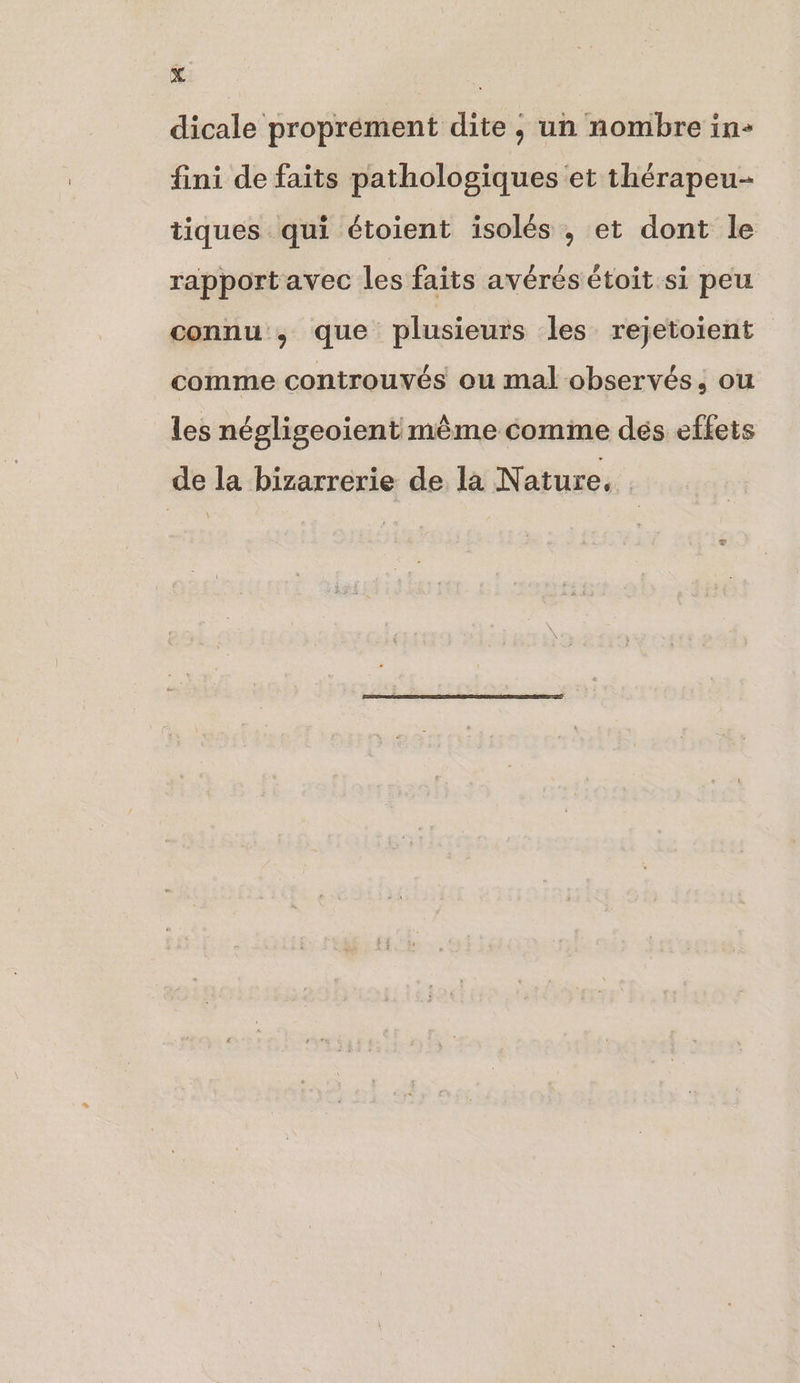 x

dicale proprement dite, un nombre infini de faits pathologiques et thérapeutiques qui étoient isolés, et dont le rapport avec les faits avérés étoit si peu connu, que plusieurs les rejetoient comme controuvés ou mal observés, ou les négligeoient même comme des effets de la bizarrerie de la Nature.